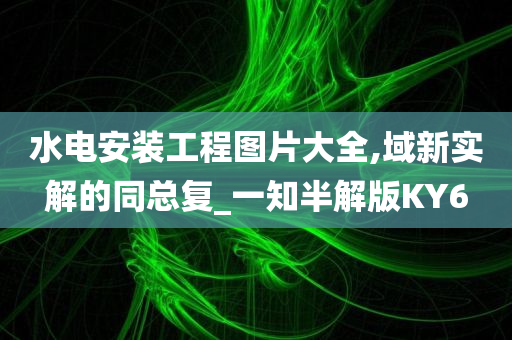 水电安装工程图片大全,域新实解的同总复_一知半解版KY6